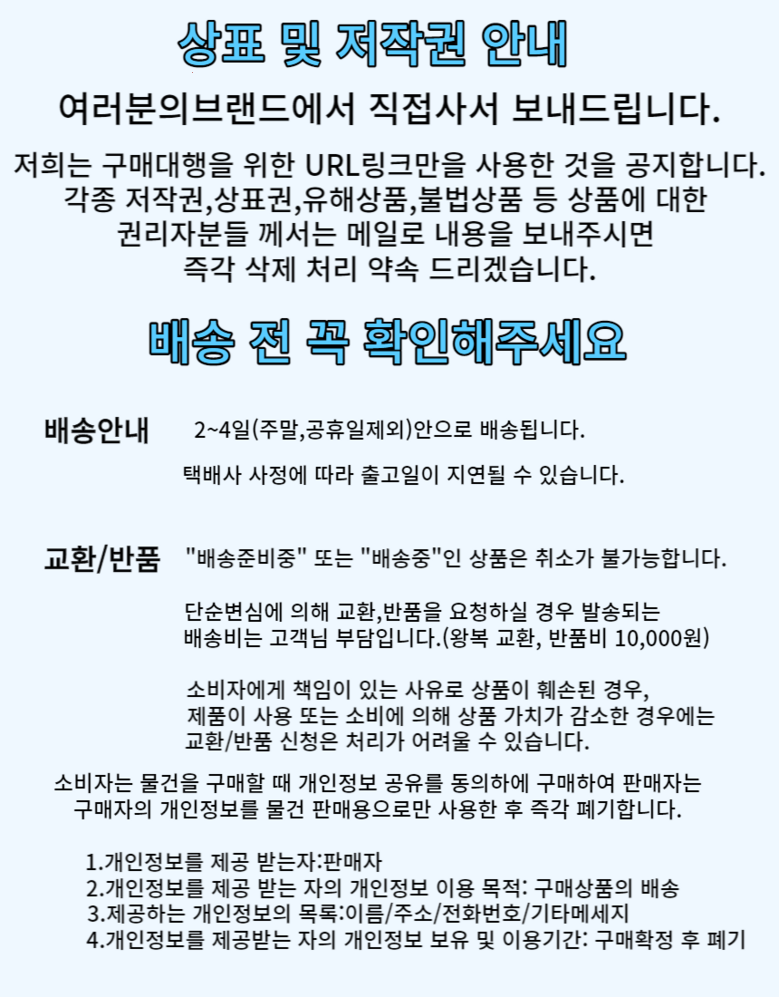 상표 및 저작권 안내

여러분의브랜드에서 직접사서 보내드립니다.

저희는 구매대행을 위한 URL링크만을 사용한 것을 공지합니다.
각종 저작권,상표권,유해상품,불법상품 등 상품에 대한
권리자분들 께서는 메일로 내용을 보내주시면
즉각 삭제 처리 약속 드리겠습니다.

배송 전 꼭 확인해주세요

배송안내

2~4일(주말,공휴일제외)안으로 배송됩니다.

택배사 사정에 따라 출고일이 지연될 수 있습니다.

교환/반품

"배송준비중" 또는 "배송중"인 상품은 취소가 불가능합니다.

단순변심에 의해 교환,반품을 요청하실 경우 발송되는
배송비는 고객님 부담입니다.(왕복 교환, 반품비 10,000원)

소비자에게 책임이 있는 사유로 상품이 훼손된 경우,
제품이 사용 또는 소비에 의해 상품 가치가 감소한 경우에는
교환/반품 신청은 처리가 어려울 수 있습니다.

소비자는 물건을 구매할 때 개인정보 공유를 동의하에 구매하여 판매자는
구매자의 개인정보를 물건 판매용으로만 사용한 후 즉각 폐기합니다.

1.개인정보를 제공 받는자:판매자
2.개인정보를 제공 받는 자의 개인정보 이용 목적: 구매상품의 배송
3.제공하는 개인정보의 목록:이름/주소/전화번호/기타메세지
4.개인정보를 제공받는 자의 개인정보 보유 및 이용기간: 구매확정 후 폐기